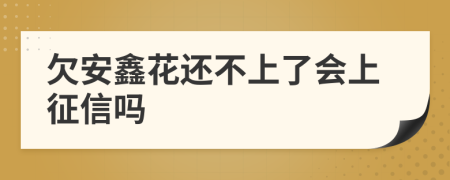 欠安鑫花还不上了会上征信吗